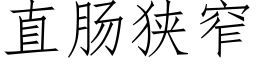 直肠狭窄